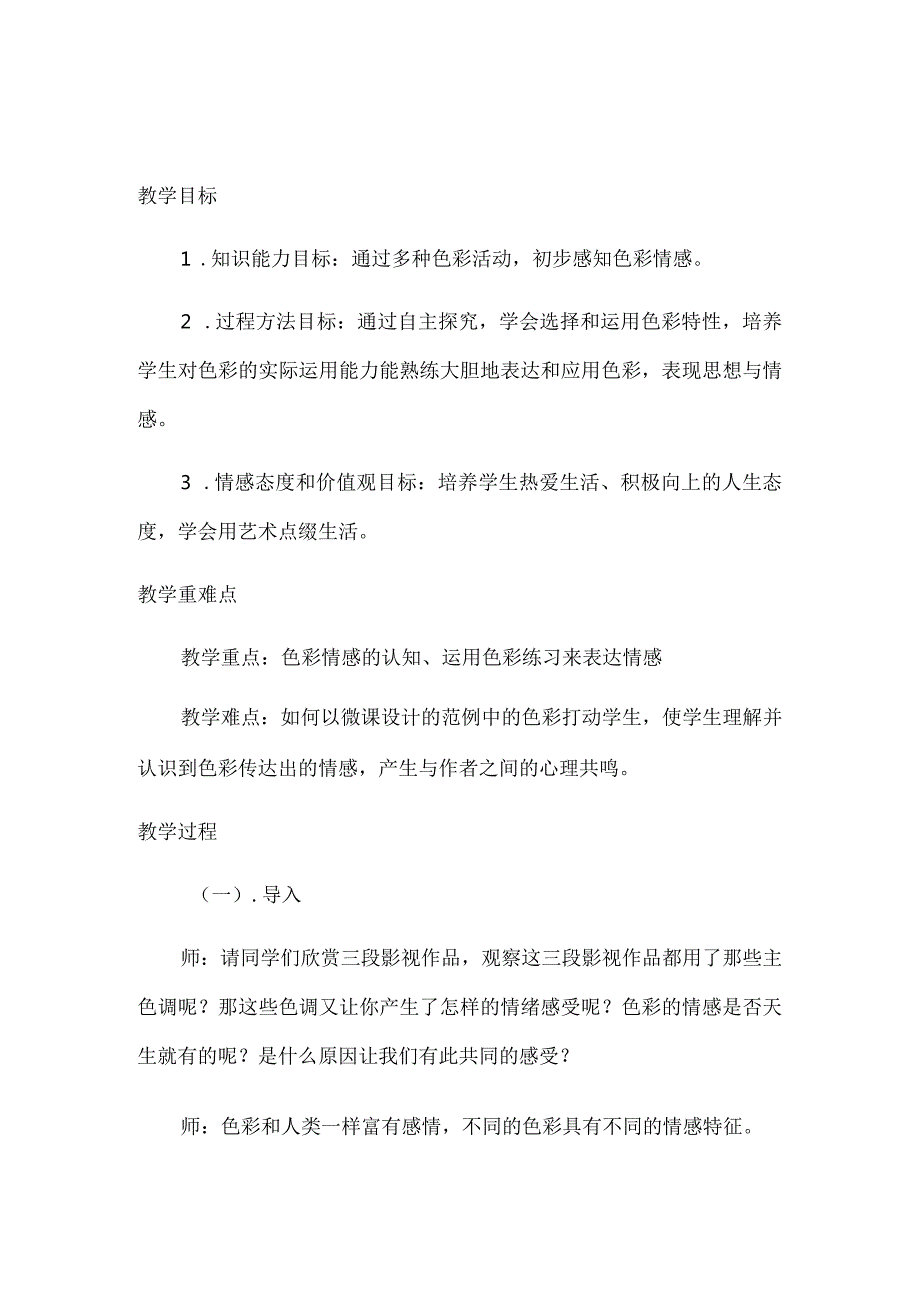 教学目标

1．知识能力目标：通过多种色彩活动，初步感知色彩情感。

2．过程方法目标：通过自主探究，学会选择和运用色彩特性，培养学生对色彩的实际运用能力能熟练大胆地表达和应用色彩，表现思想与情感。

3．情感态度和价值观目标：培养学生热爱生活、积极向上的人生态度，学会用艺术点缀生活。

教学重难点

教学重点：色彩情感的认知、运用色彩练习来表达情感

教学难点：如何以微课设计的范例中的色彩打动学生，使学生理解并认识到色彩传达出的情感，产生与作者之间的心理共鸣。

教学过程

（一）．导入

师：请同学们欣赏三段影视作品，观察这三段影视作品都用了那些主色调呢？那这些色调又让你产生了怎样的情绪感受呢？色彩的情感是否天生就有的呢？是什么原因让我们有此共同的感受？

师：色彩和人类一样富有感情，不同的色彩具有不同的情感特征。